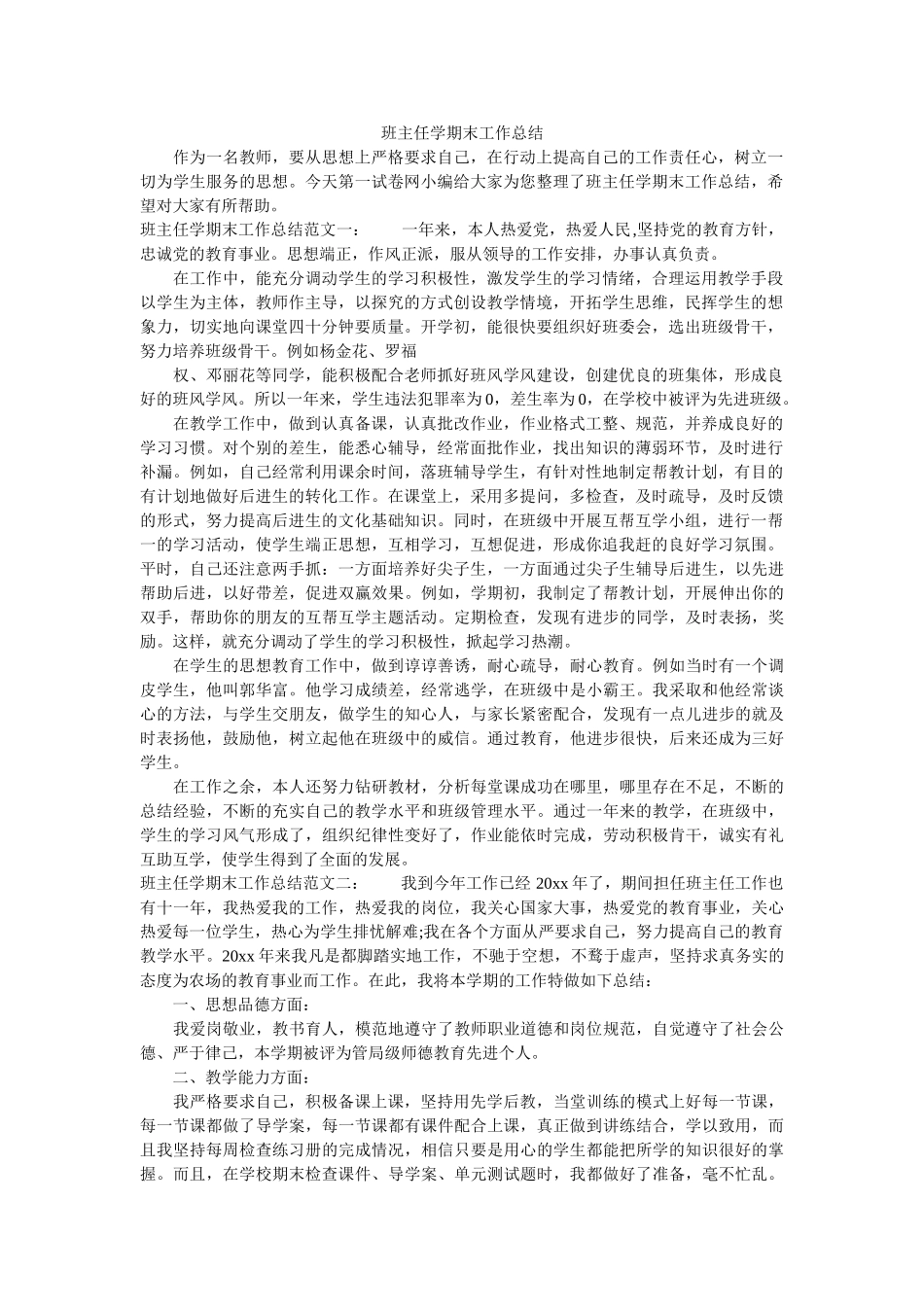 班主任学期末工作总结

作为一名教师，要从思想上严格要求自己，在行动上提高自己的工作责任心，树立一切为学生服务的思想。今天第一试卷网小编给大家为您整理了班主任学期末工作总结，希望对大家有所帮助。

班主任学期末工作总结范文一： 一年来，本人热爱党，热爱人民,坚持党的教育方针，忠诚党的教育事业。思想端正，作风正派，服从领导的工作安排，办事认真负责。

在工作中，能充分调动学生的学习积极性，激发学生的学习情绪，合理运用教学手段以学生为主体，教师作主导，以探究的方式创设教学情境，开拓学生思维，民挥学生的想象力，切实地向课堂四十分钟要质量。开学初，能很快要组织好班委会，选出班级骨干，努力培养班级骨干。例如杨金花、罗福

权、邓丽花等同学，能积极配合老师抓好班风学风建设，创建优良的班集体，形成良好的班风学风。所以一年来，学生违法犯罪率为0，差生率为0，在学校中被评为先进班级。

在教学工作中，做到认真备课，认真批改作业，作业格式工整、规范，并养成良好的学习习惯。对个别的差生，能悉心辅导，经常面批作业，找出知识的薄弱环节，及时进行补漏。例如，自己经常利用课余时间，落班辅导学生，有针对性地制定帮教计划，有目的有计划地做好后进生的转化工作。在课堂上，采用多提问，多检查，及时疏导，及时反馈的形式，努力提高后进生的文化基础知识。同时，在班级中开展互帮互学小组，进行一帮一的学习活动，使学生端正思想，互相学习，互想促进，形成你追我赶的良好学习氛围。平时，自己还注意两手抓：一方面培养好尖子生，一方面通过尖子生辅导后进生，以先进帮助后进，以好带差，促进双赢效果。例如，学期初，我制定了帮教计划，开展伸出你的双手，帮助你的朋友的互帮互学主题活动。定期检查，发现有进步的同学，及时表扬，奖励。这样，就充分调动了学生的学习积极性，掀起学习热潮。

在学生的思想教育工作中，做到谆谆善诱，耐心疏导，耐心教育。例如当时有一个调皮学生，他叫郭华富。他学习成绩差，经常逃学，在班级中是小霸王。我采取和他经常谈心的方法，与学生交朋友，做学生的知心人，与家长紧密配合，发现有一点儿进步的就及时表扬他，鼓励他，树立起他在班级中的威信。通过教育，他进步很快，后来还成为三好学生。

在工作之余，本人还努力钻研教材，分析每堂课成功在哪里，哪里存在不足，不断的总结经验，不断的充实自己的教学水平和班级管理水平。通过一年来的教学，在班级中，学生的学习风气形成了，组织纪律性变好了，作业能依时完成，劳动积极肯干，诚实有礼互助互学，使学生得到了全面的发展。

班主任学期末工作总结范文二： 我到今年工作已经20xx年了，期间担任班主任工作也有十一年，我热爱我的工作，热爱我的岗位，我关心国家大事，热爱党的教育事业，关心热爱每一位学生，热心为学生排忧解难;我在各个方面从严要求自己，努力提高自己的教育教学水平。20xx年来我凡是都脚踏实地工作，不驰于空想，不骛于虚声，坚持求真务实的态度为农场的教育事业而工作。在此，我将本学期的工作特做如下总结：

一、思想品德方面：

我爱岗敬业，教书育人，模范地遵守了教师职业道德和岗位规范，自觉遵守了社会公德、严于律己，本学期被评为管局级师德教育先进个人。

二、教学能力方面：

我严格要求自己，积极备课上课，坚持用先学后教，当堂训练的模式上好每一节课，每一节课都做了导学案，每一节课都有课件配合上课，真正做到讲练结合，学以致用，而且我坚持每周检查练习册的完成情况，相信只要是用心的学生都能把所学的知识很好的掌握。而且，在学校期末检查课件、导学案、单元测试题时，我都做好了准备，毫不忙乱。